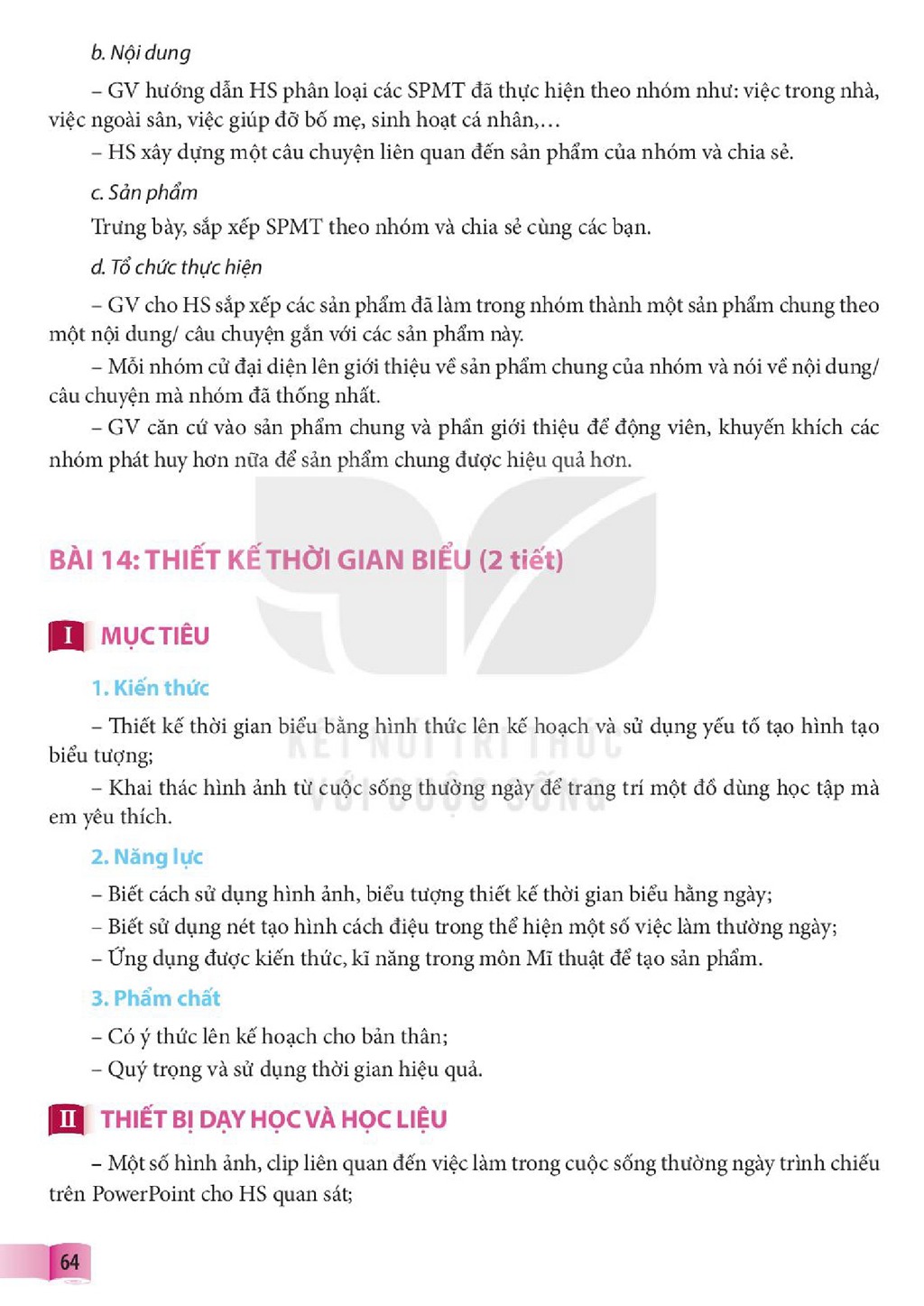 b. Nội dung

– GV hướng dẫn HS phân loại các SPMT đã thực hiện theo nhóm như: việc trong nhà, việc ngoài sân, việc giúp đỡ bố mẹ, sinh hoạt cá nhân,...

– HS xây dựng một câu chuyện liên quan đến sản phẩm của nhóm và chia sẻ.

c. Sản phẩm

Trưng bày, sắp xếp SPMT theo nhóm và chia sẻ cùng các bạn.

d. Tổ chức thực hiện

– GV cho HS sắp xếp các sản phẩm đã làm trong nhóm thành một sản phẩm chung theo một nội dung/ câu chuyện gắn với các sản phẩm này.

– Mỗi nhóm cử đại diện lên giới thiệu về sản phẩm chung của nhóm và nói về nội dung/ câu chuyện mà nhóm đã thống nhất.

– GV căn cứ vào sản phẩm chung và phần giới thiệu để động viên, khuyến khích các nhóm phát huy hơn nữa để sản phẩm chung được hiệu quả hơn.

BÀI 14: THIẾT KẾ THỜI GIAN BIỂU (2 tiết)

I MỤC TIÊU

1. Kiến thức

– Thiết kế thời gian biểu bằng hình thức lên kế hoạch và sử dụng yếu tố tạo hình tạo biểu tượng;

– Khai thác hình ảnh từ cuộc sống thường ngày để trang trí một đồ dùng học tập mà em yêu thích.

2. Năng lực

– Biết cách sử dụng hình ảnh, biểu tượng thiết kế thời gian biểu hằng ngày;

– Biết sử dụng nét tạo hình cách điệu trong thể hiện một số việc làm thường ngày;

– Ứng dụng được kiến thức, kĩ năng trong môn Mĩ thuật để tạo sản phẩm.

3. Phẩm chất

– Có ý thức lên kế hoạch cho bản thân;

– Quý trọng và sử dụng thời gian hiệu quả.

II THIẾT BỊ DẠY HỌC VÀ HỌC LIỆU

– Một số hình ảnh, clip liên quan đến việc làm trong cuộc sống thường ngày trình chiếu trên PowerPoint cho HS quan sát;

64

KẾT NỐI TRI THỨC VỚI CUỘC SỐNG